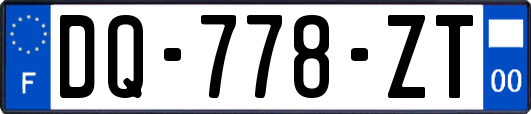 F
DQ-778-ZT
00